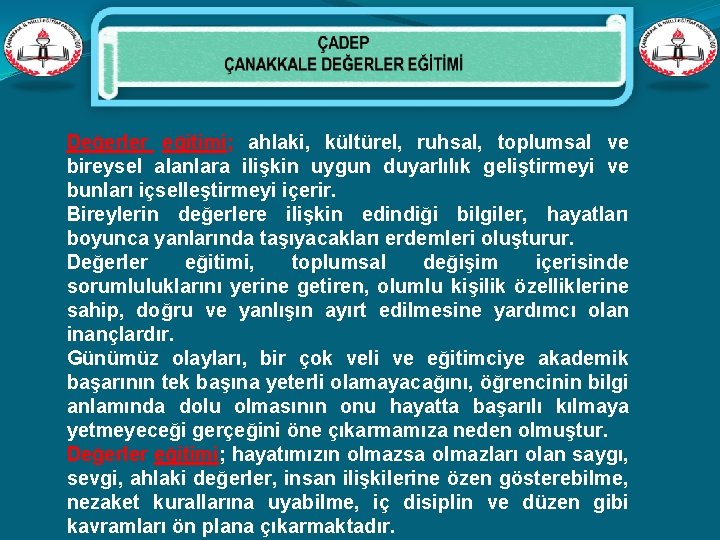 ÇADEP
ÇANAKKALE DEĞERLER EĞİTİMİ

Değerler eğitimi; ahlaki, kültürel, ruhsal, toplumsal ve bireysel alanlara ilişkin uygun duyarlılık geliştirmeyi ve bunları içselleştirmeyi içerir.
Bireylerin değerlere ilişkin edindiği bilgiler, hayatları boyunca yanlarında taşıyacakları erdemleri oluşturur.
Değerler eğitimi, toplumsal değişim içerisinde sorumluluklarını yerine getiren, olumlu kişilik özelliklerine sahip, doğru ve yanlışın ayırt edilmesine yardımcı olan inançlardır.
Günümüz olayları, bir çok veli ve eğitimciye akademik başarının tek başına yeterli olamayacağını, öğrencinin bilgi anlamında dolu olmasının onu hayatta başarılı kılmaya yetmeyeceği gerçeğini öne çıkarmamıza neden olmuştur.
Değerler eğitimi; hayatımızın olmazsa olmazları olan saygı, sevgi, ahlaki değerler, insan ilişkilerine özen gösterebilme, nezaket kurallarına uyabilme, iç disiplin ve düzen gibi kavramları ön plana çıkarmaktadır.